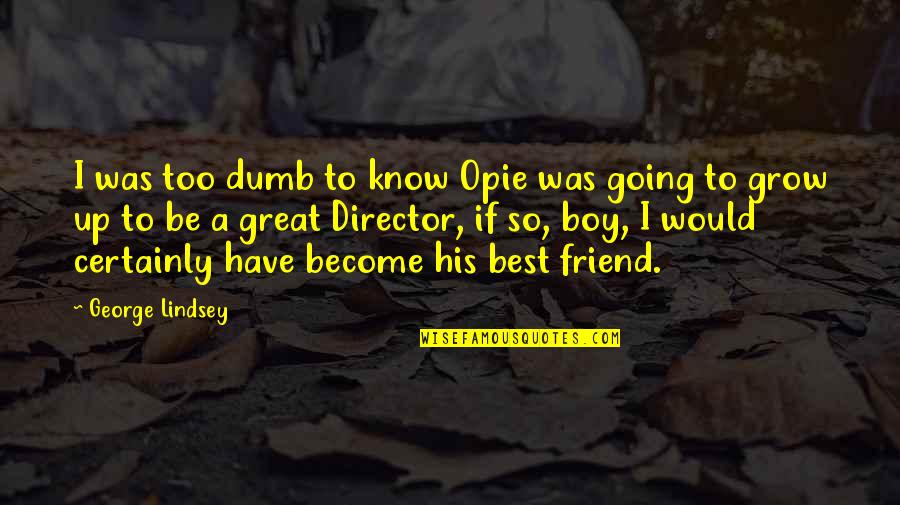 I was too dumb to know Opie was going to grow up to be a great Director, if so, boy, I would certainly have become his best friend.

~ George Lindsey

WISEFAMOUSQUOTES.COM